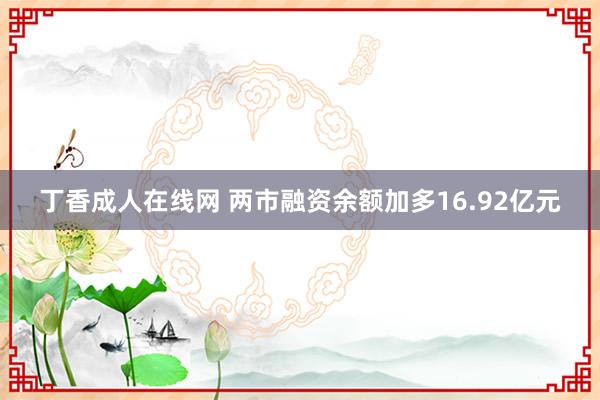 丁香成人在线网 两市融资余额加多16.92亿元